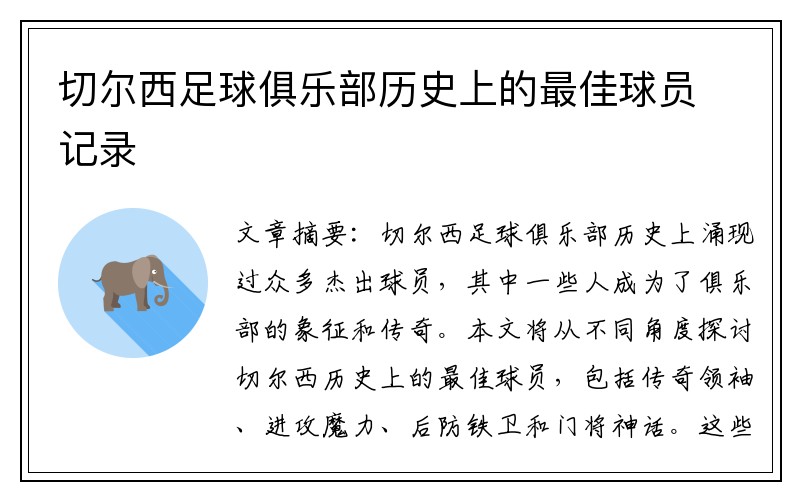 切尔西足球俱乐部历史上的最佳球员记录

文章摘要：切尔西足球俱乐部历史上涌现过众多杰出球员，其中一些人成为了俱乐部的象征和传奇。本文将从不同角度探讨切尔西历史上的最佳球员，包括传奇领袖、进攻魔力、后防铁卫和门将神话。这些